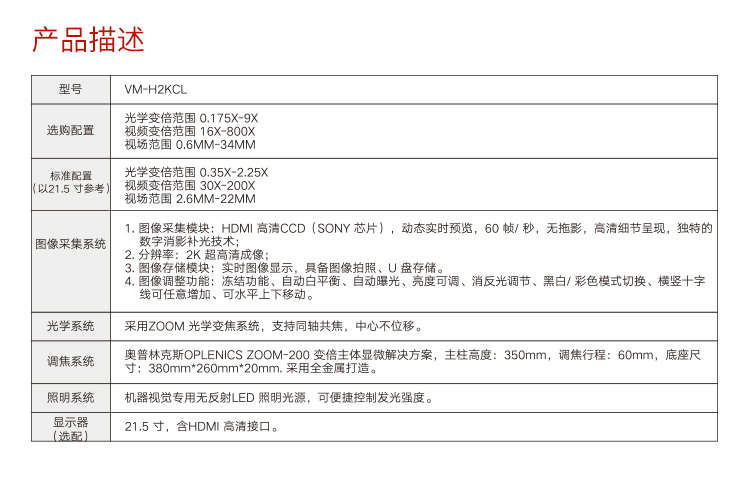 产品描述

| 型号 | VM-H2KCL |
|---|---|
| 选购配置 | 光学变倍范围0.175X-9X 视频变倍范围16X-800X 视场范围0.6MM-34MM |
| 标准配置（以21.5寸参考） | 光学变倍范围0.35X-2.25X 视频变倍范围30X-200X 视场范围2.6MM-22MM |
| 图像采集系统 | 1.图像采集模块：HDMI高清CCD（SONY芯片），动态实时预览，60帧/秒，无拖影，高清细节呈现，独特的数字消影补光技术； 2.分辨率：2K超高清成像； 3.图像存储模块：实时图像显示，具备图像拍照、U盘存储。 4.图像调整功能：冻结功能、自动白平衡、自动曝光、亮度可调、消反光调节、黑白/彩色模式切换、横竖十字线可任意增加、可水平上下移动。 |
| 光学系统 | 采用ZOOM光学变焦系统，支持同轴共焦，中心不位移。 |
| 调焦系统 | 奥普林克斯OPLENICS ZOOM-200变倍主体显微解决方案，主柱高度：350mm，调焦行程：60mm，底座尺寸：380mm*260mm*20mm.采用全金属打造。 |
| 照明系统 | 机器视觉专用无反射LED照明光源，可便捷控制发光强度。 |
| 显示器（选配） | 21.5寸，含HDMI高清接口。 |